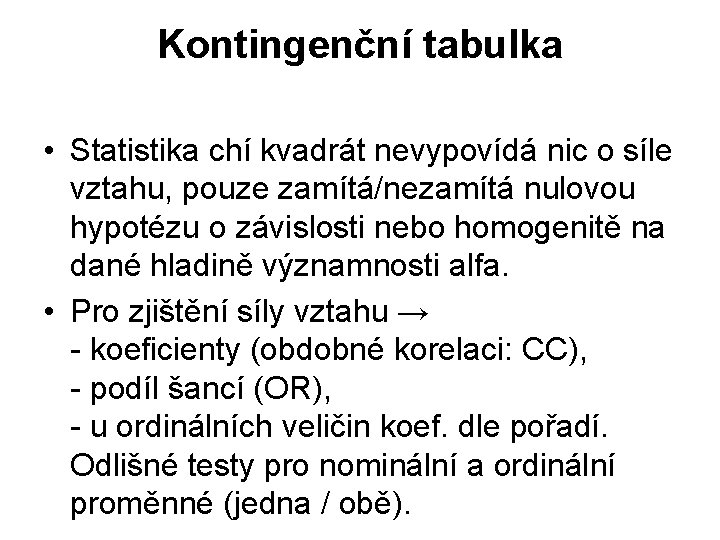 Kontingenční tabulka

• Statistika chí kvadrát nevypovídá nic o síle vztahu, pouze zamítá/nezamítá nulovou hypotézu o závislosti nebo homogenitě na dané hladině významnosti alfa.

• Pro zjištění síly vztahu →
- koeficienty (obdobné korelaci: CC),
- podíl šancí (OR),
- u ordinálních veličin koef. dle pořadí.
Odlišné testy pro nominální a ordinální proměnné (jedna / obě).